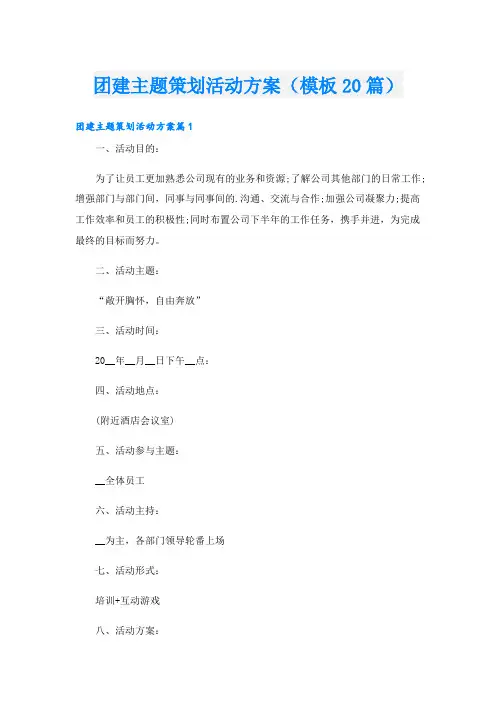 团建主题策划活动方案（模板20篇）

团建主题策划活动方案篇1

一、活动目的：

为了让员工更加熟悉公司现有的业务和资源;了解公司其他部门的日常工作;增强部门与部门间，同事与同事间的.沟通、交流与合作;加强公司凝聚力;提高工作效率和员工的积极性;同时布置公司下半年的工作任务，携手并进，为完成最终的目标而努力。

二、活动主题：

“敞开胸怀，自由奔放”

三、活动时间：

20__年__月__日下午__点：

四、活动地点：

(附近酒店会议室)

五、活动参与主题：

__全体员工

六、活动主持：

__为主，各部门领导轮番上场

七、活动形式：

培训+互动游戏

八、活动方案：